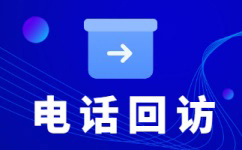 电话回访